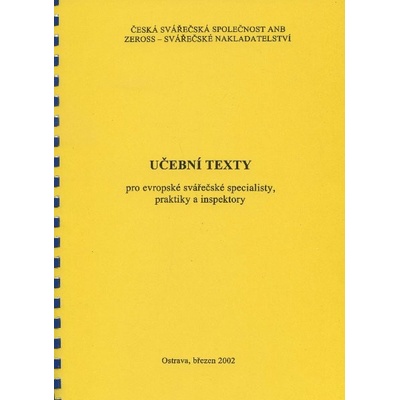 ČESKÁ SVÁŘEČSKÁ SPOLEČNOST ANB
ZEROSS – SVÁŘEČSKÉ NAKLADATELSTVÍ

UČEBNÍ TEXTY

pro evropské svářečské specialisty, praktiky a inspektory

Ostrava, březen 2002